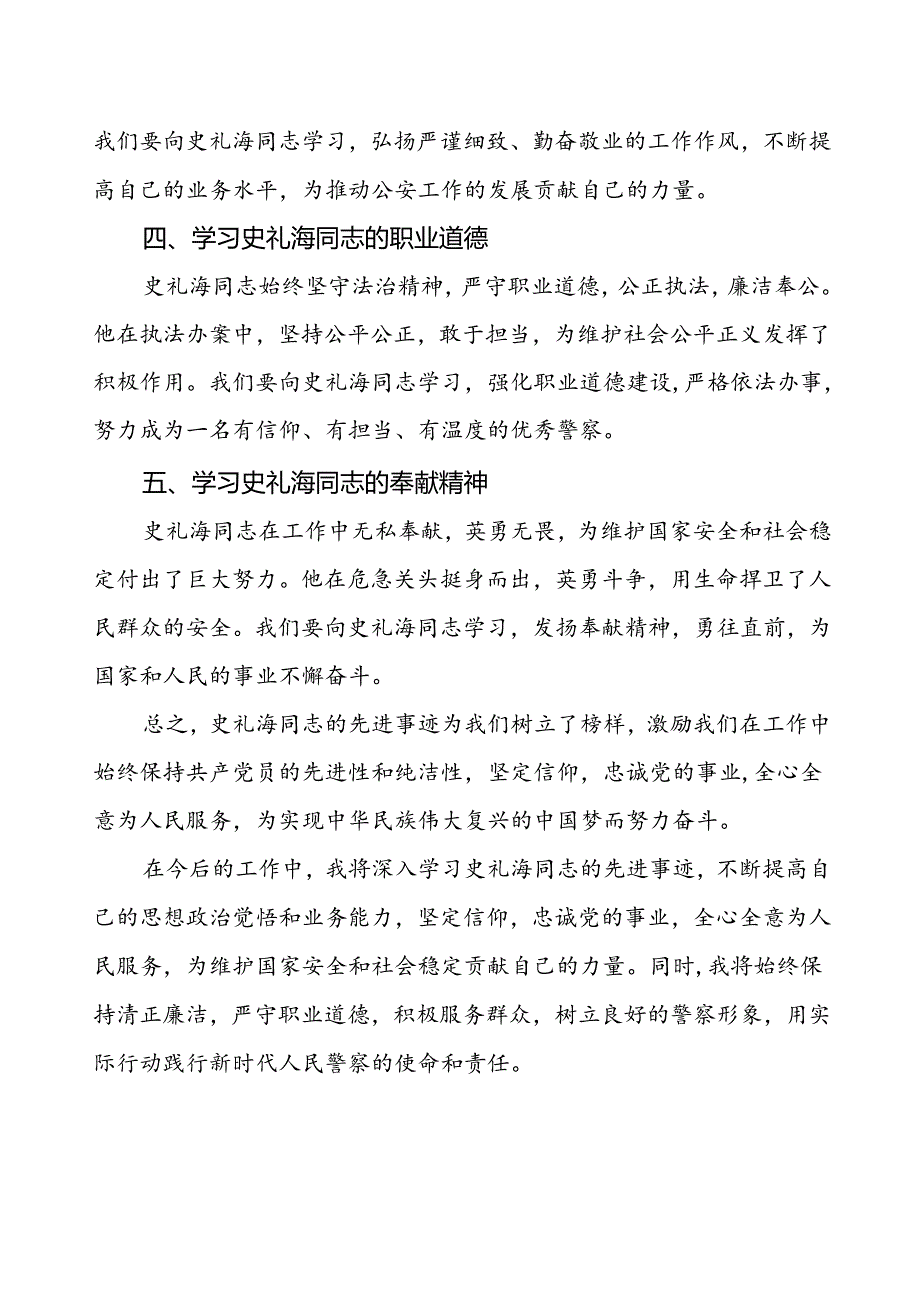 我们要向史礼海同志学习，弘扬严谨细致、勤奋敬业的工作作风，不断提高自己的业务水平，为推动公安工作的发展贡献自己的力量。

四、学习史礼海同志的职业道德

史礼海同志始终坚守法治精神，严守职业道德，公正执法，廉洁奉公。他在执法办案中，坚持公平公正，敢于担当，为维护社会公平正义发挥了积极作用。我们要向史礼海同志学习，强化职业道德建设，严格依法办事，努力成为一名有信仰、有担当、有温度的优秀警察。

五、学习史礼海同志的奉献精神

史礼海同志在工作中无私奉献，英勇无畏，为维护国家安全和社会稳定付出了巨大努力。他在危急关头挺身而出，英勇斗争，用生命捍卫了人民群众的安全。我们要向史礼海同志学习，发扬奉献精神，勇往直前，为国家和人民的事业不懈奋斗。

总之，史礼海同志的先进事迹为我们树立了榜样，激励我们在工作中始终保持共产党员的先进性和纯洁性，坚定信仰，忠诚党的事业，全心全意为人民服务，为实现中华民族伟大复兴的中国梦而努力奋斗。

在今后的工作中，我将深入学习史礼海同志的先进事迹，不断提高自己的思想政治觉悟和业务能力，坚定信仰，忠诚党的事业，全心全意为人民服务，为维护国家安全和社会稳定贡献自己的力量。同时，我将始终保持清正廉洁，严守职业道德，积极服务群众，树立良好的警察形象，用实际行动践行新时代人民警察的使命和责任。